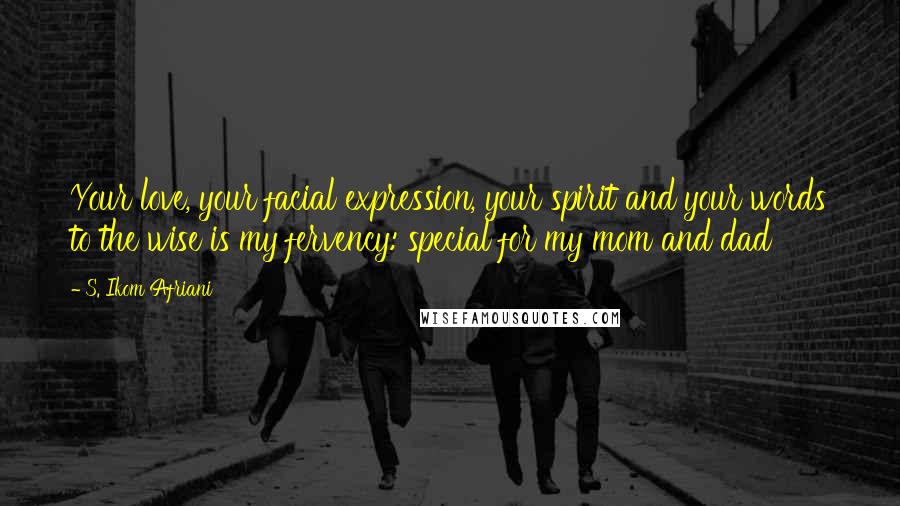 Your love, your facial expression, your spirit and your words to the wise is my fervency: special for my mom and dad

- S. Ikom Afriani

WISEFAMOUSQUOTES.COM